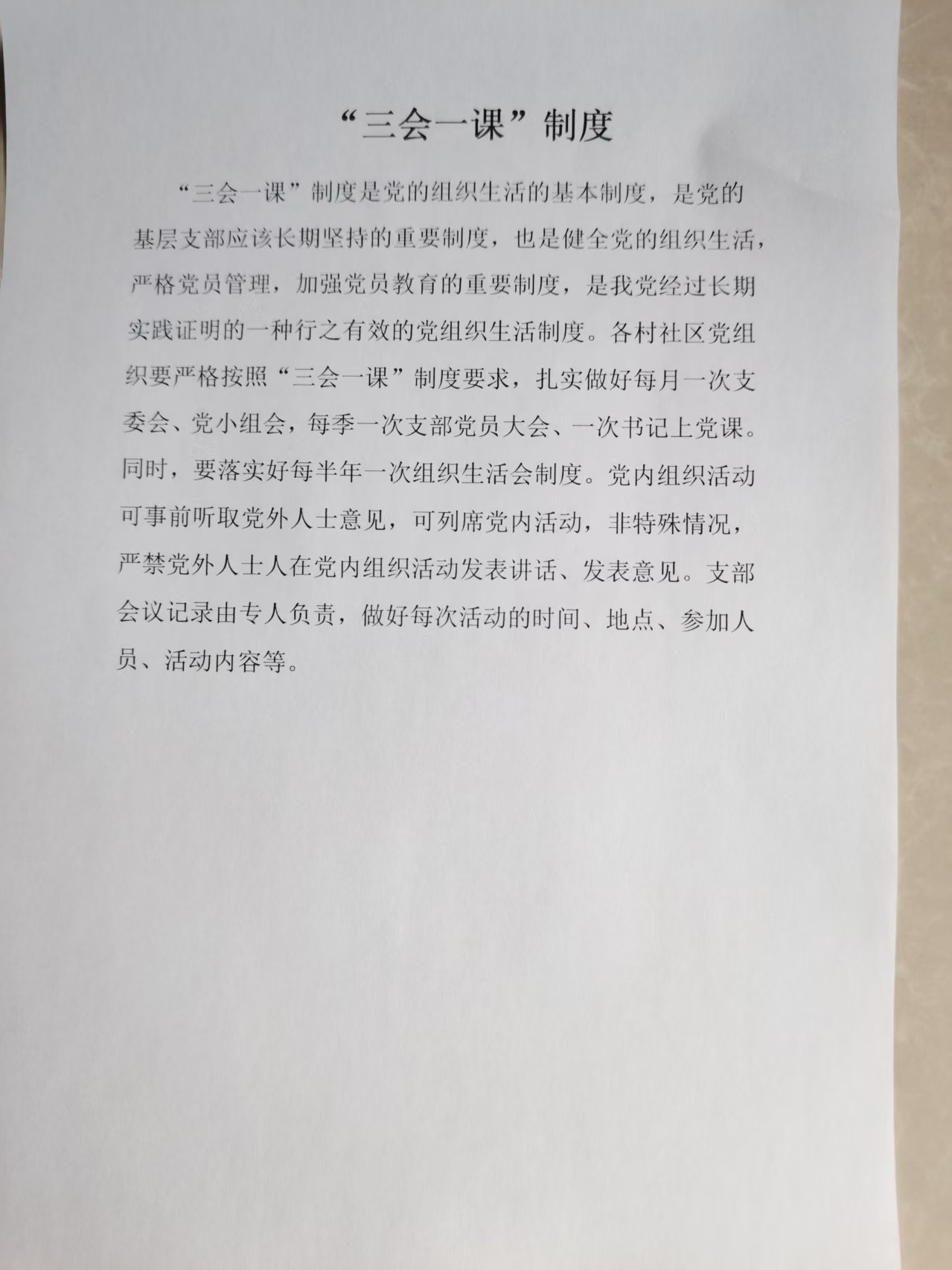 “三会一课”制度

“三会一课”制度是党的组织生活的基本制度，是党的基层支部应该长期坚持的重要制度，也是健全党的组织生活，严格党员管理，加强党员教育的重要制度，是我党经过长期实践证明的一种行之有效的党组织生活制度。各村社区党组织要严格按照“三会一课”制度要求，扎实做好每月一次支委会、党小组会，每季一次支部党员大会、一次书记上党课。同时，要落实好每半年一次组织生活会制度。党内组织活动可事前听取党外人士意见，可列席党内活动，非特殊情况，严禁党外人士人在党内组织活动发表讲话、发表意见。支部会议记录由专人负责，做好每次活动的时间、地点、参加人员、活动内容等。